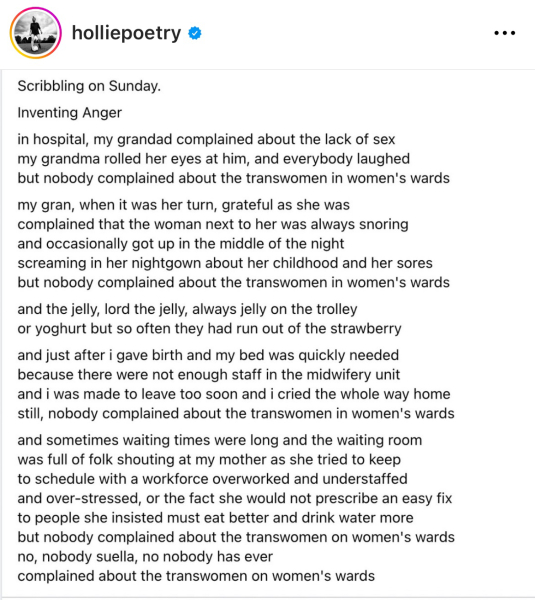 holliepoetry

Scribbling on Sunday.

Inventing Anger

in hospital, my grandad complained about the lack of sex
my grandma rolled her eyes at him, and everybody laughed
but nobody complained about the transwomen in women's wards

my gran, when it was her turn, grateful as she was
complained that the woman next to her was always snoring
and occasionally got up in the middle of the night
screaming in her nightgown about her childhood and her sores
but nobody complained about the transwomen in women's wards

and the jelly, lord the jelly, always jelly on the trolley
or yoghurt but so often they had run out of the strawberry

and just after i gave birth and my bed was quickly needed
because there were not enough staff in the midwifery unit
and i was made to leave too soon and i cried the whole way home
still, nobody complained about the transwomen in women's wards

and sometimes waiting times were long and the waiting room
was full of folk shouting at my mother as she tried to keep
to schedule with a workforce overworked and understaffed
and over-stressed, or the fact she would not prescribe an easy fix
to people she insisted must eat better and drink water more
but nobody complained about the transwomen on women's wards
no, nobody suella, no nobody has ever
complained about the transwomen on women's wards